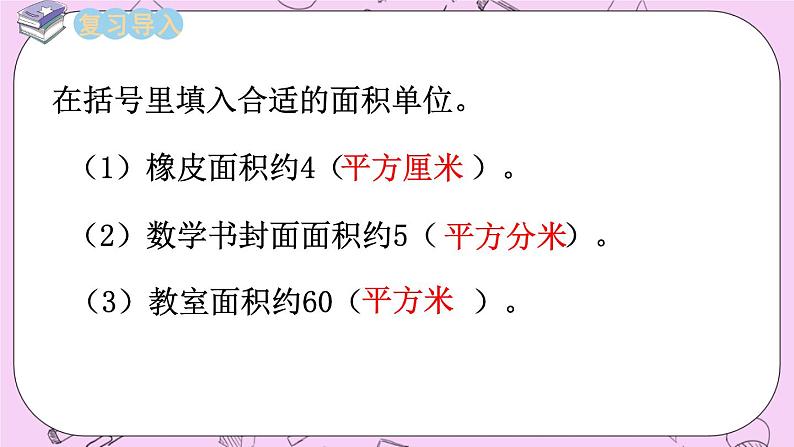 复习导入

在括号里填入合适的面积单位。

（1）橡皮面积约4（平方厘米）。

（2）数学书封面面积约5（平方分米）。

（3）教室面积约60（平方米）。